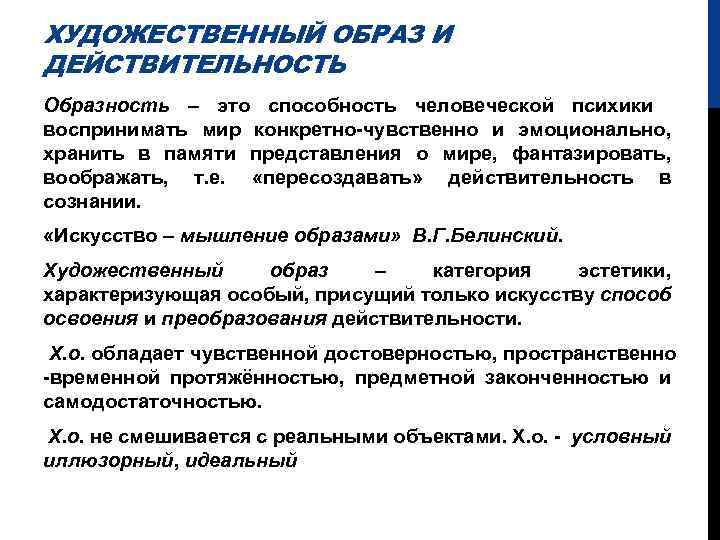 ХУДОЖЕСТВЕННЫЙ ОБРАЗ И ДЕЙСТВИТЕЛЬНОСТЬ

Образность – это способность человеческой психики воспринимать мир конкретно-чувственно и эмоционально, хранить в памяти представления о мире, фантазировать, воображать, т.е. «пересоздавать» действительность в сознании.

«Искусство – мышление образами» В.Г.Белинский.

Художественный образ – категория эстетики, характеризующая особый, присущий только искусству способ освоения и преобразования действительности.

Х.о. обладает чувственной достоверностью, пространственно -временной протяжённостью, предметной законченностью и самодостаточностью.

Х.о. не смешивается с реальными объектами. Х.о. - условный иллюзорный, идеальный